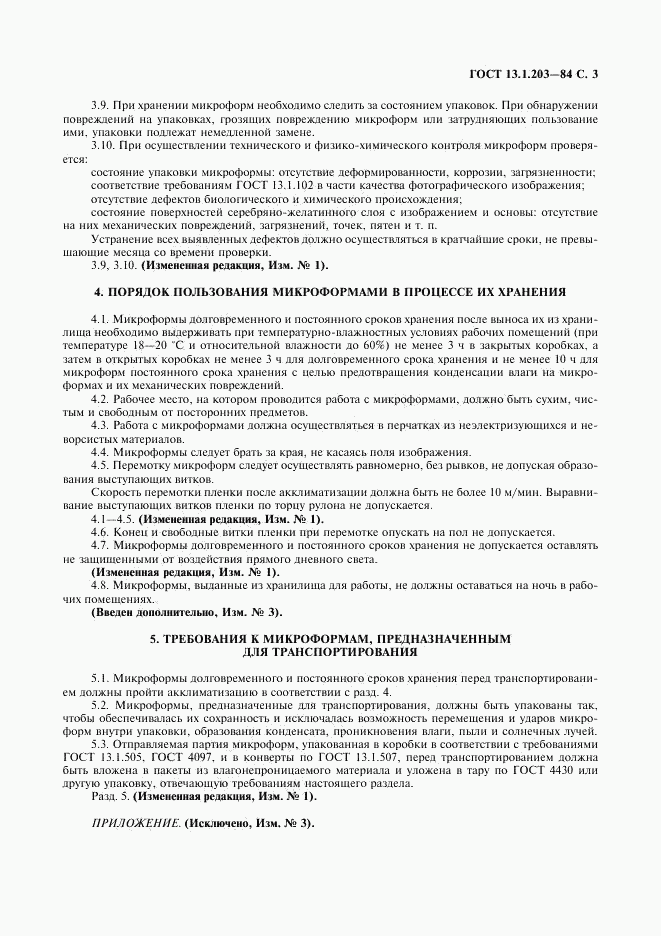 ГОСТ 13.1.203—84 С. 3

3.9. При хранении микроформ необходимо следить за состоянием упаковок. При обнаружении повреждений на упаковках, грозящих повреждению микроформ или затрудняющих пользование ими, упаковки подлежат немедленной замене.

3.10. При осуществлении технического и физико-химического контроля микроформ проверяется:

состояние упаковки микроформы: отсутствие деформированности, коррозии, загрязненности;

соответствие требованиям ГОСТ 13.1.102 в части качества фотографического изображения;

отсутствие дефектов биологического и химического происхождения;

состояние поверхностей серебряно-желатинного слоя с изображением и основы: отсутствие на них механических повреждений, загрязнений, точек, пятен и т. п.

Устранение всех выявленных дефектов должно осуществляться в кратчайшие сроки, не превышающие месяца со времени проверки.

3.9, 3.10. (Измененная редакция, Изм. № 1).

4. ПОРЯДОК ПОЛЬЗОВАНИЯ МИКРОФОРМАМИ В ПРОЦЕССЕ ИХ ХРАНЕНИЯ

4.1. Микроформы долговременного и постоянного сроков хранения после выноса их из хранилища необходимо выдерживать при температурно-влажностных условиях рабочих помещений (при температуре 18—20 °С и относительной влажности до 60%) не менее 3 ч в закрытых коробках, а затем в открытых коробках не менее 3 ч для долговременного срока хранения и не менее 10 ч для микроформ постоянного срока хранения с целью предотвращения конденсации влаги на микроформах и их механических повреждений.

4.2. Рабочее место, на котором проводится работа с микроформами, должно быть сухим, чистым и свободным от посторонних предметов.

4.3. Работа с микроформами должна осуществляться в перчатках из неэлектризующихся и неворсистых материалов.

4.4. Микроформы следует брать за края, не касаясь поля изображения.

4.5. Перемотку микроформ следует осуществлять равномерно, без рывков, не допуская образования выступающих витков.

Скорость перемотки пленки после акклиматизации должна быть не более 10 м/мин. Выравнивание выступающих витков пленки по торцу рулона не допускается.

4.1—4.5. (Измененная редакция, Изм. № 1).

4.6. Конец и свободные витки пленки при перемотке опускать на пол не допускается.

4.7. Микроформы долговременного и постоянного сроков хранения не допускается оставлять не защищенными от воздействия прямого дневного света.

(Измененная редакция, Изм. № 1).

4.8. Микроформы, выданные из хранилища для работы, не должны оставаться на ночь в рабочих помещениях.

(Введен дополнительно, Изм. № 3).

5. ТРЕБОВАНИЯ К МИКРОФОРМАМ, ПРЕДНАЗНАЧЕННЫМ ДЛЯ ТРАНСПОРТИРОВАНИЯ

5.1. Микроформы долговременного и постоянного сроков хранения перед транспортированием должны пройти акклиматизацию в соответствии с разд. 4.

5.2. Микроформы, предназначенные для транспортирования, должны быть упакованы так, чтобы обеспечивалась их сохранность и исключалась возможность перемещения и ударов микроформ внутри упаковки, образования конденсата, проникновения влаги, пыли и солнечных лучей.

5.3. Отправляемая партия микроформ, упакованная в коробки в соответствии с требованиями ГОСТ 13.1.505, ГОСТ 4097, и в конверты по ГОСТ 13.1.507, перед транспортированием должна быть вложена в пакеты из влагонепроницаемого материала и уложена в тару по ГОСТ 4430 или другую упаковку, отвечающую требованиям настоящего раздела.

Разд. 5. (Измененная редакция, Изм. № 1).

ПРИЛОЖЕНИЕ. (Исключено, Изм. № 3).